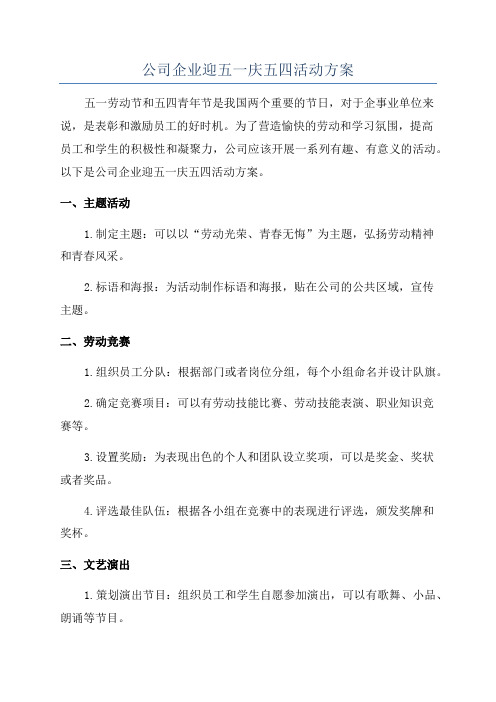 公司企业迎五一庆五四活动方案

五一劳动节和五四青年节是我国两个重要的节日，对于企事业单位来说，是表彰和激励员工的好时机。为了营造愉快的劳动和学习氛围，提高员工和学生的积极性和凝聚力，公司应该开展一系列有趣、有意义的活动。以下是公司企业迎五一庆五四活动方案。

一、主题活动

1.制定主题：可以以“劳动光荣、青春无悔”为主题，弘扬劳动精神和青春风采。

2.标语和海报：为活动制作标语和海报，贴在公司的公共区域，宣传主题。

二、劳动竞赛

1.组织员工分队：根据部门或者岗位分组，每个小组命名并设计队旗。

2.确定竞赛项目：可以有劳动技能比赛、劳动技能表演、职业知识竞赛等。

3.设置奖励：为表现出色的个人和团队设立奖项，可以是奖金、奖状或者奖品。

4.评选最佳队伍：根据各小组在竞赛中的表现进行评选，颁发奖牌和奖杯。

三、文艺演出

1.策划演出节目：组织员工和学生自愿参加演出，可以有歌舞、小品、朗诵等节目。